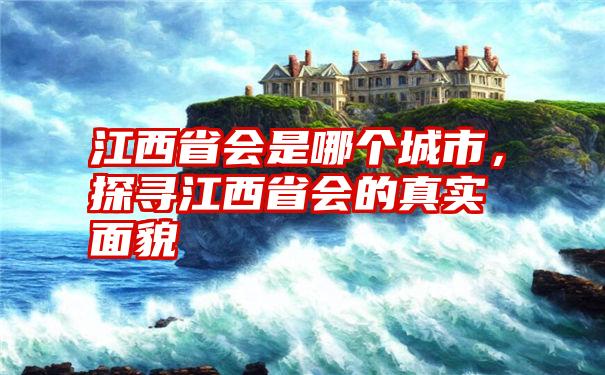 江西省会是哪个城市，探寻江西省会的真实面貌